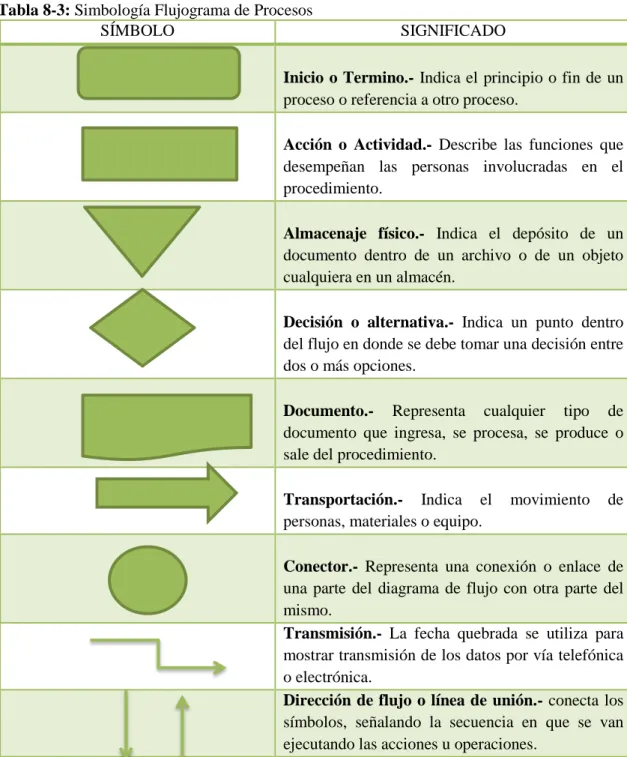 Tabla 8-3: Simbología Flujograma de Procesos

| SÍMBOLO | SIGNIFICADO |
|---|---|
| | Inicio o Termino.- Indica el principio o fin de un proceso o referencia a otro proceso. |
| | Acción o Actividad.- Describe las funciones que desempeñan las personas involucradas en el procedimiento. |
| | Almacenaje físico.- Indica el depósito de un documento dentro de un archivo o de un objeto cualquiera en un almacén. |
| | Decisión o alternativa.- Indica un punto dentro del flujo en donde se debe tomar una decisión entre dos o más opciones. |
| | Documento.- Representa cualquier tipo de documento que ingresa, se procesa, se produce o sale del procedimiento. |
| | Transportación.- Indica el movimiento de personas, materiales o equipo. |
| | Conector.- Representa una conexión o enlace de una parte del diagrama de flujo con otra parte del mismo. |
| | Transmisión.- La fecha quebrada se utiliza para mostrar transmisión de los datos por vía telefónica o electrónica. |
| | Dirección de flujo o línea de unión.- conecta los símbolos, señalando la secuencia en que se van ejecutando las acciones u operaciones. |